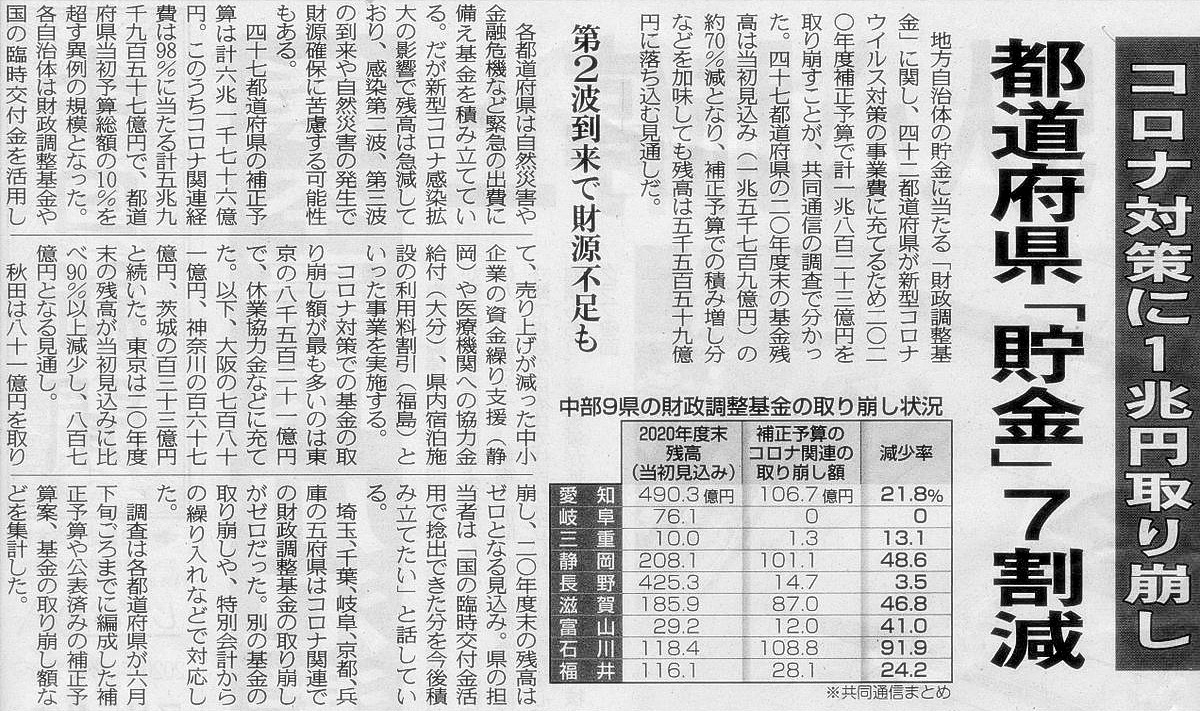 コロナ対策に1兆円取り崩し

都道府県「貯金」7割減

地方自治体の貯金に当たる「財政調整基金」に関し、四十二都道府県が新型コロナウイルス対策の事業費に充てるため二〇二〇年度補正予算で計一兆八百二十三億円を取り崩すことが、共同通信の調査で分かった。四十七都道府県の二〇年度末の基金残高は当初見込み（一兆五千七百九億円）の約70％減となり、補正予算での積み増し分などを加味しても残高は五千五百五十九億円に落ち込む見通しだ。

第2波到来で財源不足も

各都道府県は自然災害や金融危機など緊急の出費に備え基金を積み立てている。だが新型コロナ感染拡大の影響で残高は急減しており、感染第二波、第三波の到来や自然災害の発生で財源確保に苦慮する可能性もある。

四十七都道府県の補正予算は計六兆一千七十六億円。このうちコロナ関連経費は98％に当たる計五兆九千九百五十七億円で、都道府県当初予算総額の10％を超す異例の規模となった。各自治体は財政調整基金や国の臨時交付金を活用して、売り上げが減った中小企業の資金繰り支援（静岡）や医療機関への協力金給付（大分）、県内宿泊施設の利用料割引（福島）といった事業を実施する。

コロナ対策での基金の取り崩し額が最も多いのは東京の八千五百二十一億円で、休業協力金などに充てた。以下、大阪の七百八十一億円、神奈川の百六十七億円、茨城の百三十三億円と続いた。東京は二〇年度末の残高が当初見込みに比べ90％以上減少し、八百七億円となる見通し。

秋田は八十一億円を取り崩し、二〇年度末の残高はゼロとなる見込み。県の担当者は「国の臨時交付金活用で捻出できた分を今後積み立てたい」と話している。

埼玉、千葉、岐阜、京都、兵庫の五府県はコロナ関連での財政調整基金の取り崩しがゼロだった。別の基金の取り崩しや、特別会計からの繰り入れなどで対応した。

調査は各都道府県が六月下旬ごろまでに編成した補正予算や公表済みの補正予算案、基金の取り崩し額などを集計した。

中部9県の財政調整基金の取り崩し状況

| | 2020年度末残高（当初見込み） | 補正予算のコロナ関連の取り崩し額 | 減少率 |
|---|---|---|---|
| 愛知 | 490.3億円 | 106.7億円 | 21.8% |
| 岐阜 | 76.1 | 0 | 0 |
| 三重 | 10.0 | 1.3 | 13.1 |
| 静岡 | 208.1 | 101.1 | 48.6 |
| 長野 | 425.3 | 14.7 | 3.5 |
| 滋賀 | 185.9 | 87.0 | 46.8 |
| 富山 | 29.2 | 12.0 | 41.0 |
| 石川 | 118.4 | 108.8 | 91.9 |
| 福井 | 116.1 | 28.1 | 24.2 |

※共同通信まとめ